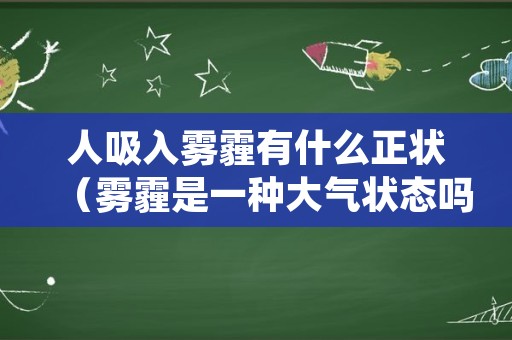 人吸入雾霾有什么正状
（雾霾是一种大气状态吗